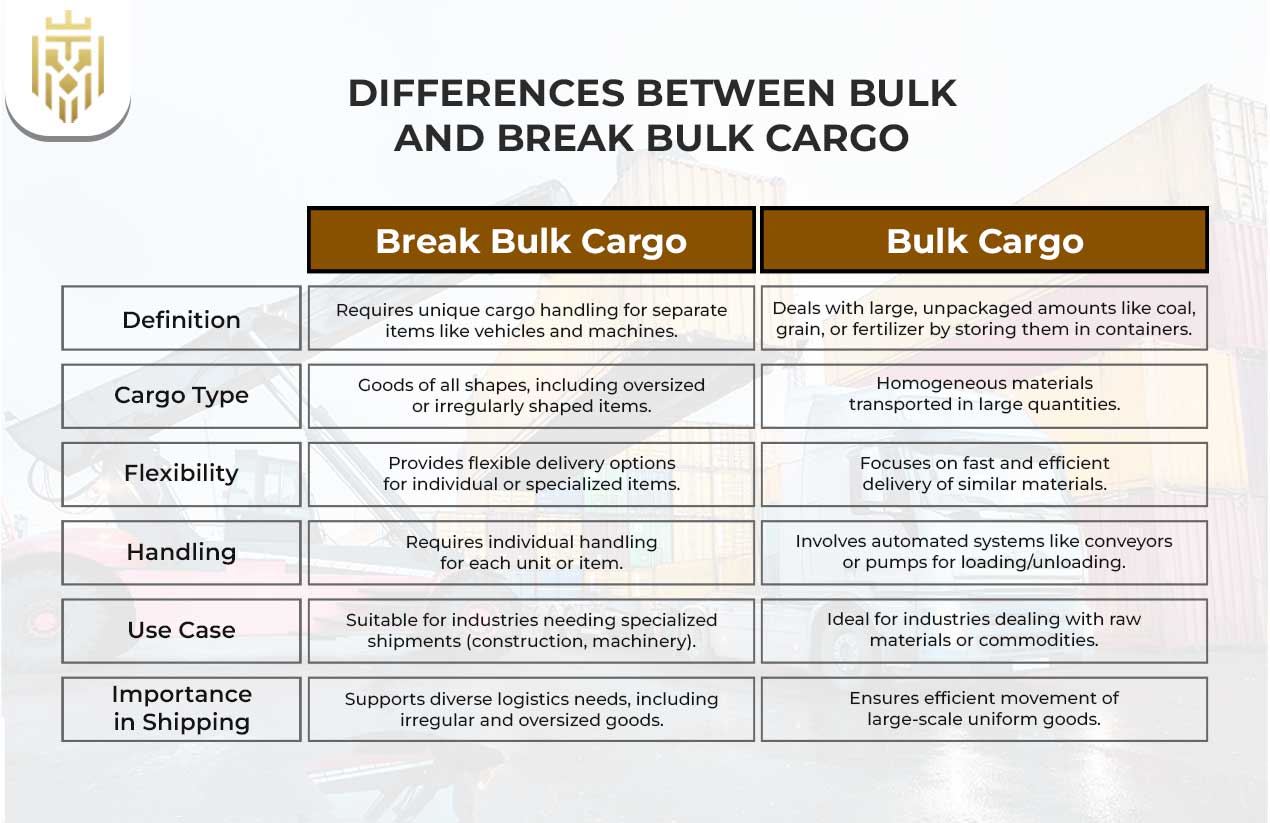 DIFFERENCES BETWEEN BULK AND BREAK BULK CARGO

| | Break Bulk Cargo | Bulk Cargo |
|---|---|---|
| Definition | Requires unique cargo handling for separate items like vehicles and machines. | Deals with large, unpackaged amounts like coal, grain, or fertilizer by storing them in containers. |
| Cargo Type | Goods of all shapes, including oversized or irregularly shaped items. | Homogeneous materials transported in large quantities. |
| Flexibility | Provides flexible delivery options for individual or specialized items. | Focuses on fast and efficient delivery of similar materials. |
| Handling | Requires individual handling for each unit or item. | Involves automated systems like conveyors or pumps for loading/unloading. |
| Use Case | Suitable for industries needing specialized shipments (construction, machinery). | Ideal for industries dealing with raw materials or commodities. |
| Importance in Shipping | Supports diverse logistics needs, including irregular and oversized goods. | Ensures efficient movement of large-scale uniform goods. |